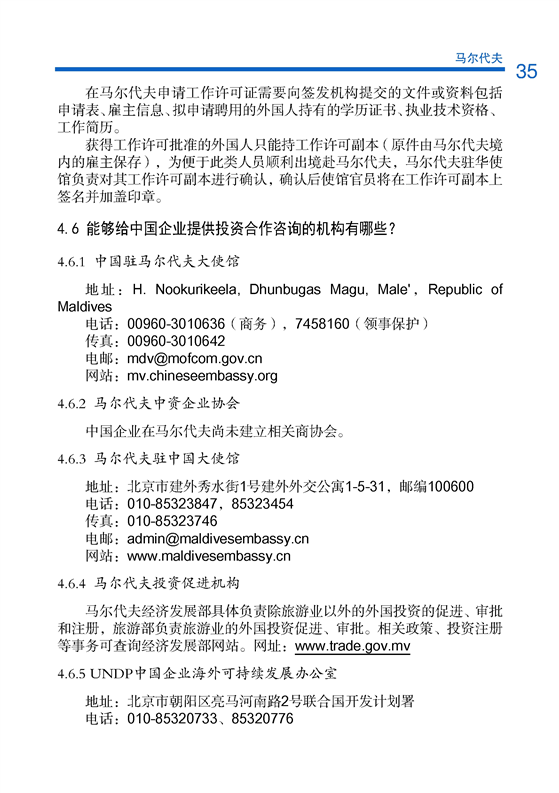 马尔代夫 35

在马尔代夫申请工作许可证需要向签发机构提交的文件或资料包括申请表、雇主信息、拟申请聘用的外国人持有的学历证书、执业技术资格、工作简历。

获得工作许可批准的外国人只能持工作许可副本（原件由马尔代夫境内的雇主保存），为便于此类人员顺利出境赴马尔代夫，马尔代夫驻华使馆负责对其工作许可副本进行确认，确认后使馆官员将在工作许可副本上签名并加盖印章。

4.6 能够给中国企业提供投资合作咨询的机构有哪些？

4.6.1 中国驻马尔代夫大使馆

地址：H. Nookurikeela, Dhunbugas Magu, Male', Republic of Maldives
电话：00960-3010636（商务），7458160（领事保护）
传真：00960-3010642
电邮：mdv@mofcom.gov.cn
网站：mv.chineseembassy.org

4.6.2 马尔代夫中资企业协会

中国企业在马尔代夫尚未建立相关商协会。

4.6.3 马尔代夫驻中国大使馆

地址：北京市建外秀水街1号建外外交公寓1-5-31，邮编100600
电话：010-85323847，85323454
传真：010-85323746
电邮：admin@maldivesembassy.cn
网站：www.maldivesembassy.cn

4.6.4 马尔代夫投资促进机构

马尔代夫经济发展部具体负责除旅游业以外的外国投资的促进、审批和注册，旅游部负责旅游业的外国投资促进、审批。相关政策、投资注册等事务可查询经济发展部网站。网址：www.trade.gov.mv

4.6.5 UNDP中国企业海外可持续发展办公室

地址：北京市朝阳区亮马河南路2号联合国开发计划署
电话：010-85320733、85320776